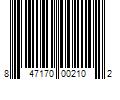 8 47170 00210 2